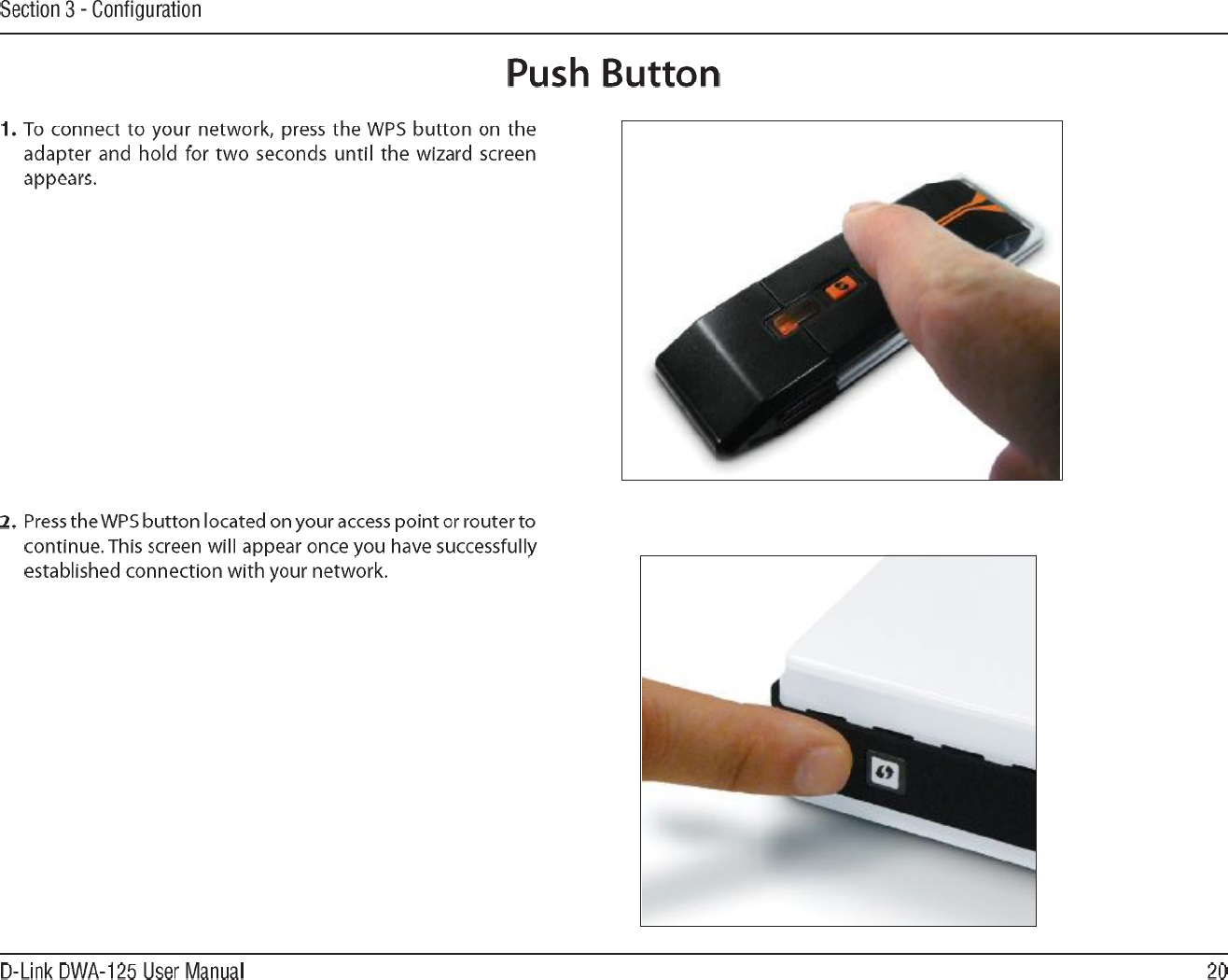 Section 3 - Configuration

Push Button

1. To connect to your network, press the WPS button on the adapter and hold for two seconds until the wizard screen appears.

2. Press the WPS button located on your access point or router to continue. This screen will appear once you have successfully established connection with your network.

D-Link DWA-125 User Manual

20